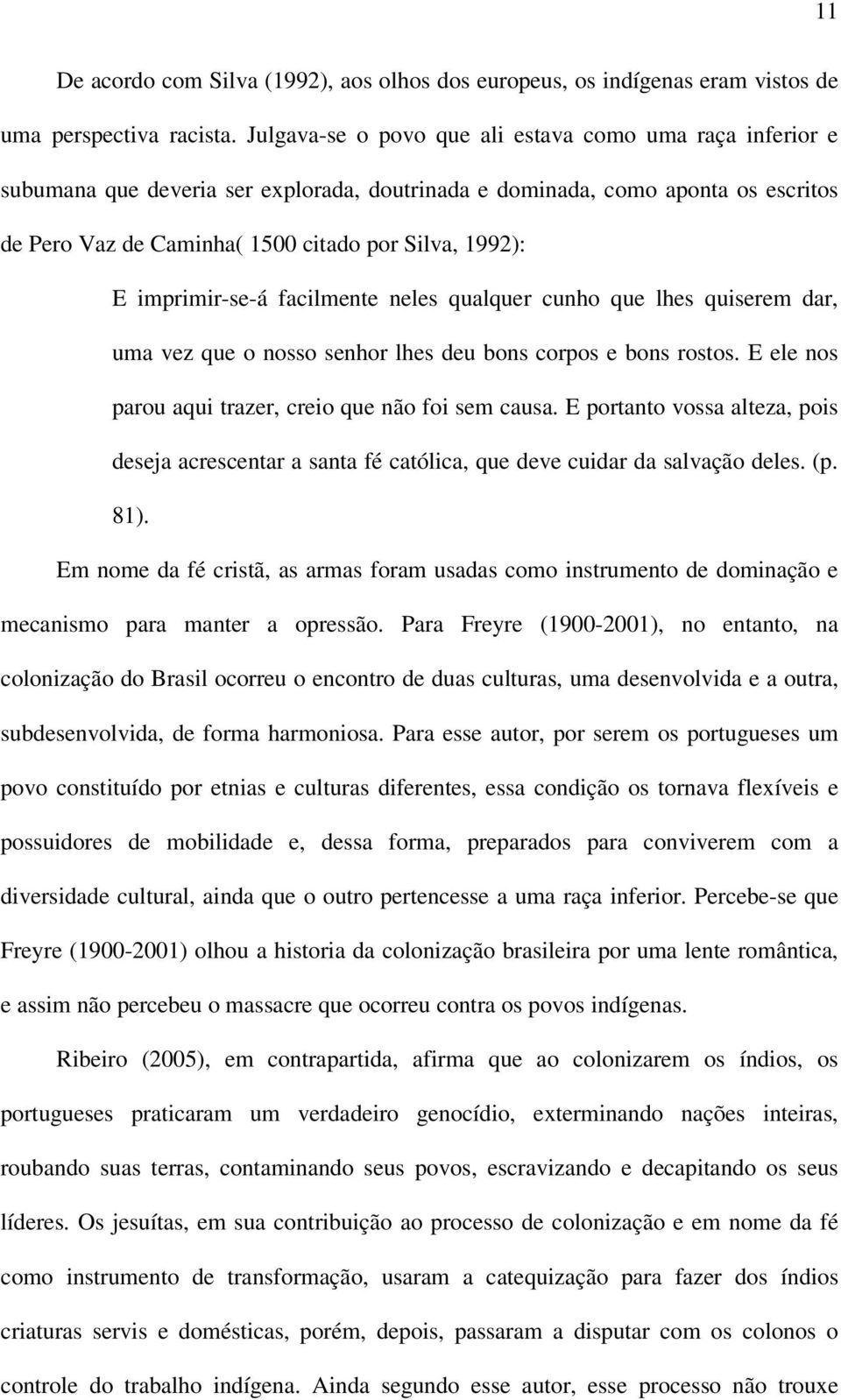 11

De acordo com Silva (1992), aos olhos dos europeus, os indígenas eram vistos de uma perspectiva racista. Julgava-se o povo que ali estava como uma raça inferior e subumana que deveria ser explorada, doutrinada e dominada, como aponta os escritos de Pero Vaz de Caminha( 1500 citado por Silva, 1992):

E imprimir-se-á facilmente neles qualquer cunho que lhes quiserem dar, uma vez que o nosso senhor lhes deu bons corpos e bons rostos. E ele nos parou aqui trazer, creio que não foi sem causa. E portanto vossa alteza, pois deseja acrescentar a santa fé católica, que deve cuidar da salvação deles. (p. 81).

Em nome da fé cristã, as armas foram usadas como instrumento de dominação e mecanismo para manter a opressão. Para Freyre (1900-2001), no entanto, na colonização do Brasil ocorreu o encontro de duas culturas, uma desenvolvida e a outra, subdesenvolvida, de forma harmoniosa. Para esse autor, por serem os portugueses um povo constituído por etnias e culturas diferentes, essa condição os tornava flexíveis e possuidores de mobilidade e, dessa forma, preparados para conviverem com a diversidade cultural, ainda que o outro pertencesse a uma raça inferior. Percebe-se que Freyre (1900-2001) olhou a historia da colonização brasileira por uma lente romântica, e assim não percebeu o massacre que ocorreu contra os povos indígenas.

Ribeiro (2005), em contrapartida, afirma que ao colonizarem os índios, os portugueses praticaram um verdadeiro genocídio, exterminando nações inteiras, roubando suas terras, contaminando seus povos, escravizando e decapitando os seus líderes. Os jesuítas, em sua contribuição ao processo de colonização e em nome da fé como instrumento de transformação, usaram a catequização para fazer dos índios criaturas servis e domésticas, porém, depois, passaram a disputar com os colonos o controle do trabalho indígena. Ainda segundo esse autor, esse processo não trouxe